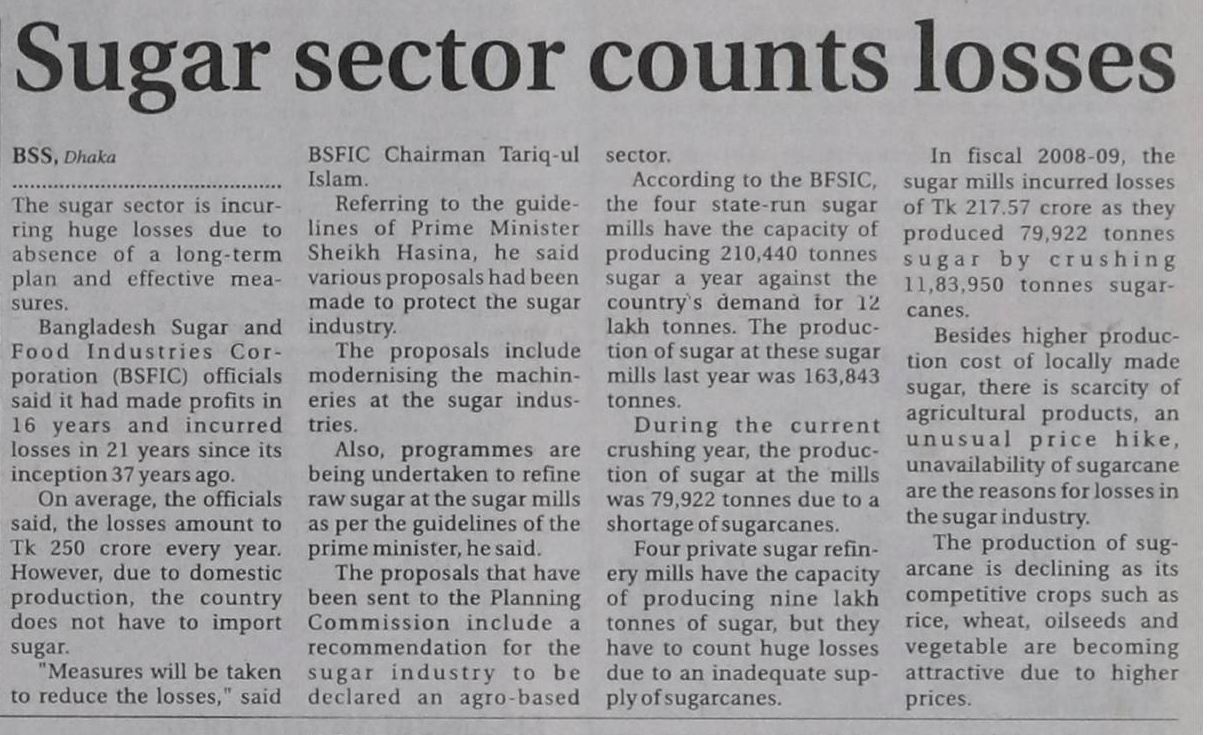 Sugar sector counts losses

BSS, Dhaka

The sugar sector is incurring huge losses due to absence of a long-term plan and effective measures.

Bangladesh Sugar and Food Industries Corporation (BSFIC) officials said it had made profits in 16 years and incurred losses in 21 years since its inception 37 years ago.

On average, the officials said, the losses amount to Tk 250 crore every year. However, due to domestic production, the country does not have to import sugar.

"Measures will be taken to reduce the losses," said BSFIC Chairman Tariq-ul Islam.

Referring to the guidelines of Prime Minister Sheikh Hasina, he said various proposals had been made to protect the sugar industry.

The proposals include modernising the machineries at the sugar industries.

Also, programmes are being undertaken to refine raw sugar at the sugar mills as per the guidelines of the prime minister, he said.

The proposals that have been sent to the Planning Commission include a recommendation for the sugar industry to be declared an agro-based sector.

According to the BFSIC, the four state-run sugar mills have the capacity of producing 210,440 tonnes sugar a year against the country's demand for 12 lakh tonnes. The production of sugar at these sugar mills last year was 163,843 tonnes.

During the current crushing year, the production of sugar at the mills was 79,922 tonnes due to a shortage of sugarcanes.

Four private sugar refinery mills have the capacity of producing nine lakh tonnes of sugar, but they have to count huge losses due to an inadequate supply of sugarcanes.

In fiscal 2008-09, the sugar mills incurred losses of Tk 217.57 crore as they produced 79,922 tonnes sugar by crushing 11,83,950 tonnes sugarcanes.

Besides higher production cost of locally made sugar, there is scarcity of agricultural products, an unusual price hike, unavailability of sugarcane are the reasons for losses in the sugar industry.

The production of sugarcane is declining as its competitive crops such as rice, wheat, oilseeds and vegetable are becoming attractive due to higher prices.